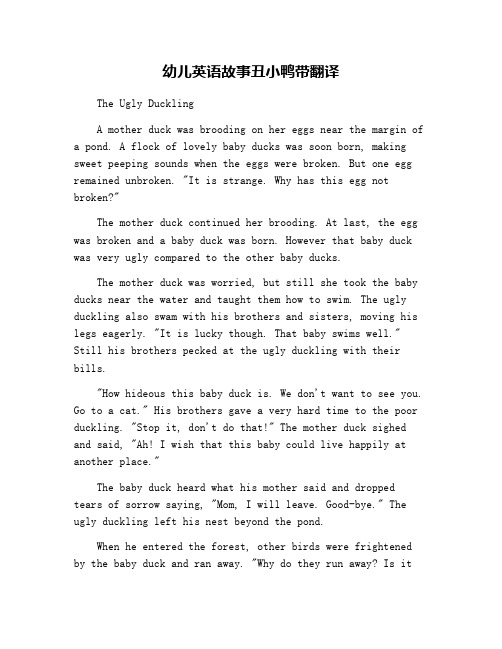 幼儿英语故事丑小鸭带翻译

The Ugly Duckling

A mother duck was brooding on her eggs near the margin of a pond. A flock of lovely baby ducks was soon born, making sweet peeping sounds when the eggs were broken. But one egg remained unbroken. "It is strange. Why has this egg not broken?"

The mother duck continued her brooding. At last, the egg was broken and a baby duck was born. However that baby duck was very ugly compared to the other baby ducks.

The mother duck was worried, but still she took the baby ducks near the water and taught them how to swim. The ugly duckling also swam with his brothers and sisters, moving his legs eagerly. "It is lucky though. That baby swims well." Still his brothers pecked at the ugly duckling with their bills.

"How hideous this baby duck is. We don't want to see you. Go to a cat." His brothers gave a very hard time to the poor duckling. "Stop it, don't do that!" The mother duck sighed and said, "Ah! I wish that this baby could live happily at another place."

The baby duck heard what his mother said and dropped tears of sorrow saying, "Mom, I will leave. Good-bye." The ugly duckling left his nest beyond the pond.

When he entered the forest, other birds were frightened by the baby duck and ran away. "Why do they run away? Is it